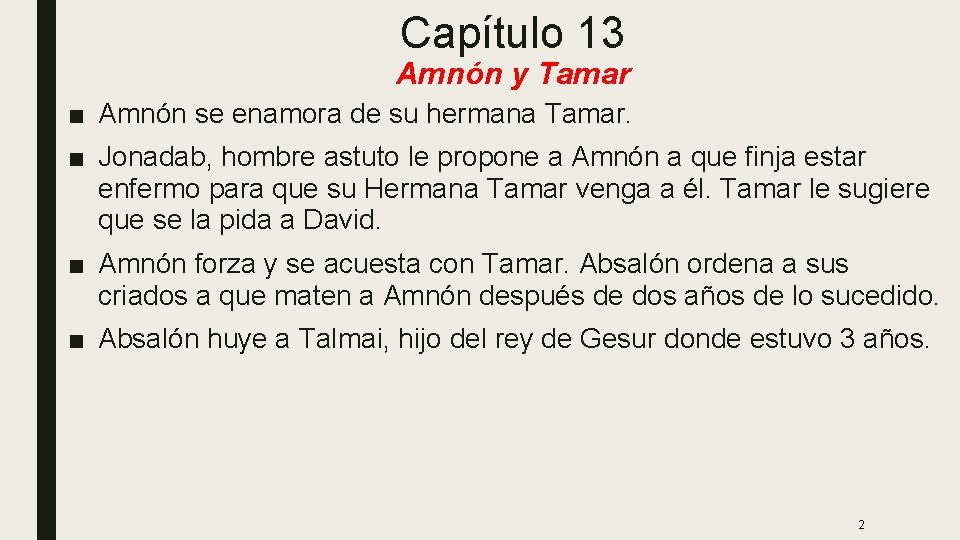 Capítulo 13
Amnón y Tamar

■ Amnón se enamora de su hermana Tamar.

■ Jonadab, hombre astuto le propone a Amnón a que finja estar enfermo para que su Hermana Tamar venga a él. Tamar le sugiere que se la pida a David.

■ Amnón forza y se acuesta con Tamar. Absalón ordena a sus criados a que maten a Amnón después de dos años de lo sucedido.

■ Absalón huye a Talmai, hijo del rey de Gesur donde estuvo 3 años.

2